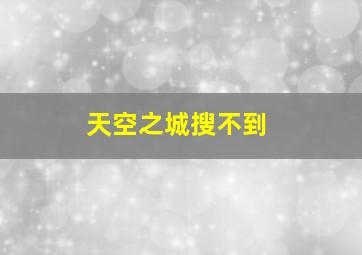 天空之城搜不到